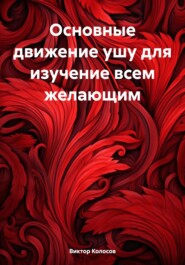 Основные движение ушу для изучение всем желающим

Виктор Колосов